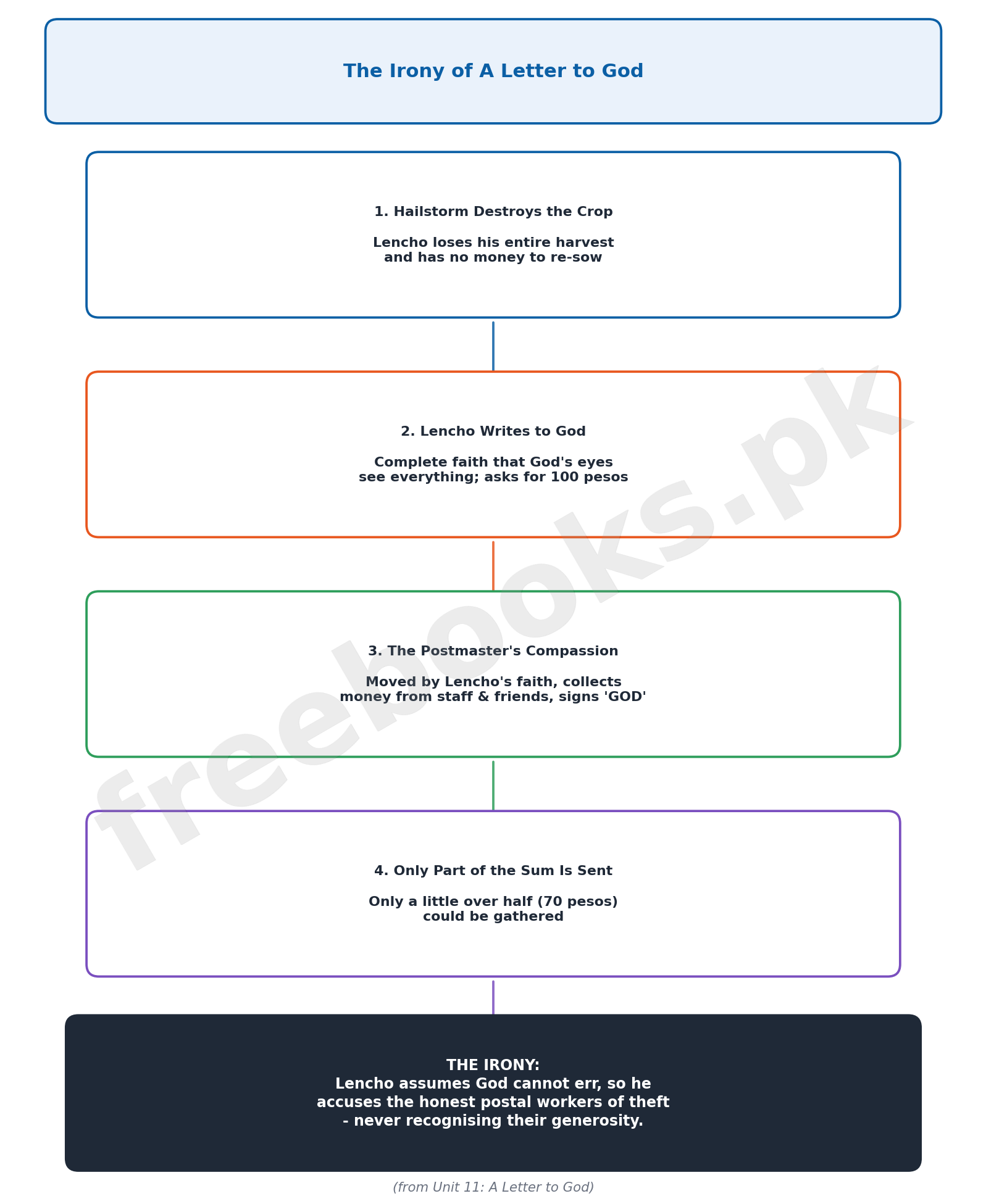 The Irony of A Letter to God

1. Hailstorm Destroys the Crop

Lencho loses his entire harvest and has no money to re-sow

2. Lencho Writes to God

Complete faith that God's eyes see everything; asks for 100 pesos

3. The Postmaster's Compassion

Moved by Lencho's faith, collects money from staff & friends, signs 'GOD'

4. Only Part of the Sum Is Sent

Only a little over half (70 pesos) could be gathered

THE IRONY:
Lencho assumes God cannot err, so he accuses the honest postal workers of theft - never recognising their generosity.

(from Unit 11: A Letter to God)

freebooks.pk